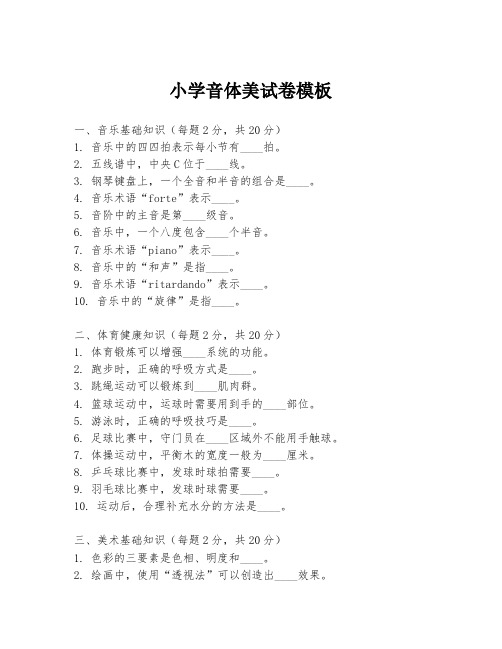 小学音体美试卷模板

一、音乐基础知识（每题2分，共20分）
1. 音乐中的四四拍表示每小节有____拍。
2. 五线谱中，中央C位于____线。
3. 钢琴键盘上，一个全音和半音的组合是____。
4. 音乐术语“forte”表示____。
5. 音阶中的主音是第____级音。
6. 音乐中，一个八度包含____个半音。
7. 音乐术语“piano”表示____。
8. 音乐中的“和声”是指____。
9. 音乐术语“ritardando”表示____。
10. 音乐中的“旋律”是指____。

二、体育健康知识（每题2分，共20分）
1. 体育锻炼可以增强____系统的功能。
2. 跑步时，正确的呼吸方式是____。
3. 跳绳运动可以锻炼到____肌肉群。
4. 篮球运动中，运球时需要用到手的____部位。
5. 游泳时，正确的呼吸技巧是____。
6. 足球比赛中，守门员在____区域外不能用手触球。
7. 体操运动中，平衡木的宽度一般为____厘米。
8. 乒乓球比赛中，发球时球拍需要____。
9. 羽毛球比赛中，发球时球需要____。
10. 运动后，合理补充水分的方法是____。

三、美术基础知识（每题2分，共20分）
1. 色彩的三要素是色相、明度和____。
2. 绘画中，使用“透视法”可以创造出____效果。